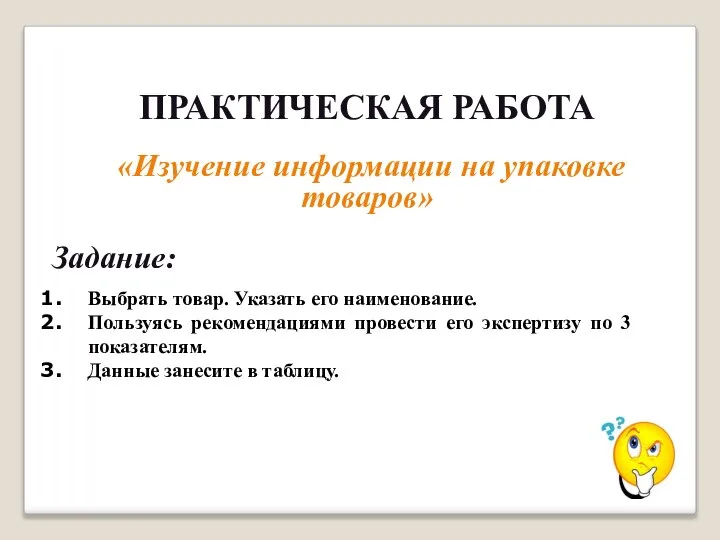 ПРАКТИЧЕСКАЯ РАБОТА

«Изучение информации на упаковке товаров»

Задание:

1. Выбрать товар. Указать его наименование.
2. Пользуясь рекомендациями провести его экспертизу по 3 показателям.
3. Данные занесите в таблицу.

??